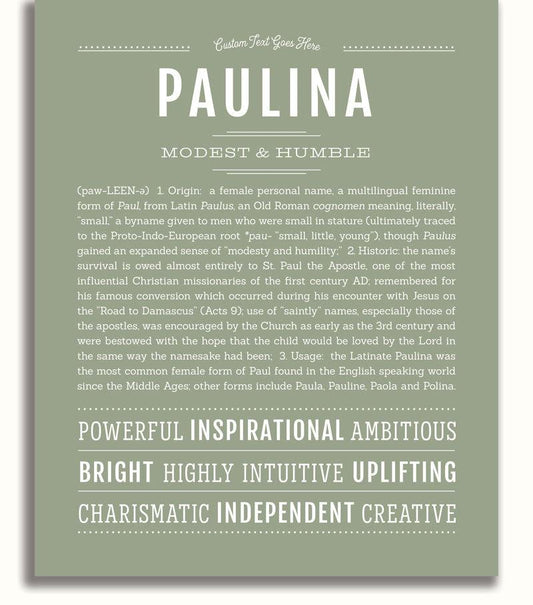 Custom Text Goes Here

PAULINA

MODEST & HUMBLE

(paw-LEEN-ə) 1. Origin: a female personal name, a multilingual feminine form of Paul, from Latin Paulus, an Old Roman cognomen meaning, literally, "small," a byname given to men who were small in stature (ultimately traced to the Proto-Indo-European root *pau- "small, little, young"), though Paulus gained an expanded sense of "modesty and humility;" 2. Historic: the name's survival is owed almost entirely to St. Paul the Apostle, one of the most influential Christian missionaries of the first century AD; remembered for his famous conversion which occurred during his encounter with Jesus on the "Road to Damascus" (Acts 9); use of "saintly" names, especially those of the apostles, was encouraged by the Church as early as the 3rd century and were bestowed with the hope that the child would be loved by the Lord in the same way the namesake had been; 3. Usage: the Latinate Paulina was the most common female form of Paul found in the English speaking world since the Middle Ages; other forms include Paula, Pauline, Paola and Polina.

POWERFUL INSPIRATIONAL AMBITIOUS

BRIGHT HIGHLY INTUITIVE UPLIFTING

CHARISMATIC INDEPENDENT CREATIVE